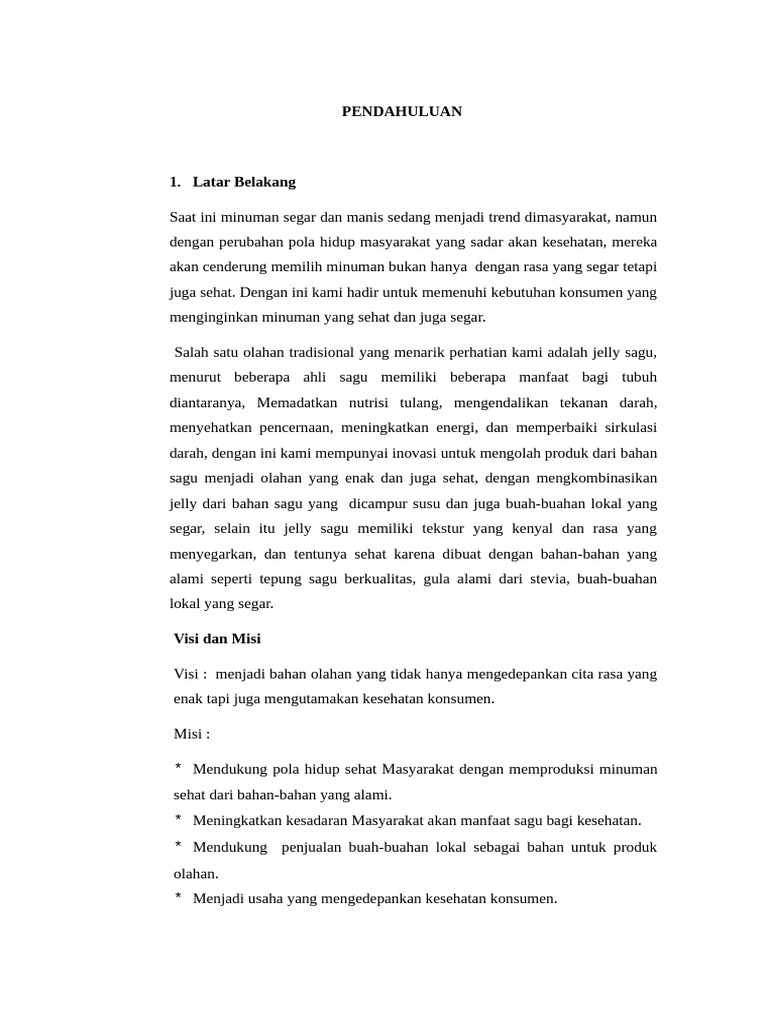 PENDAHULUAN

1. Latar Belakang

Saat ini minuman segar dan manis sedang menjadi trend dimasyarakat, namun dengan perubahan pola hidup masyarakat yang sadar akan kesehatan, mereka akan cenderung memilih minuman bukan hanya dengan rasa yang segar tetapi juga sehat. Dengan ini kami hadir untuk memenuhi kebutuhan konsumen yang menginginkan minuman yang sehat dan juga segar.

Salah satu olahan tradisional yang menarik perhatian kami adalah jelly sagu, menurut beberapa ahli sagu memiliki beberapa manfaat bagi tubuh diantaranya, Memadatkan nutrisi tulang, mengendalikan tekanan darah, menyehatkan pencernaan, meningkatkan energi, dan memperbaiki sirkulasi darah, dengan ini kami mempunyai inovasi untuk mengolah produk dari bahan sagu menjadi olahan yang enak dan juga sehat, dengan mengkombinasikan jelly dari bahan sagu yang dicampur susu dan juga buah-buahan lokal yang segar, selain itu jelly sagu memiliki tekstur yang kenyal dan rasa yang menyegarkan, dan tentunya sehat karena dibuat dengan bahan-bahan yang alami seperti tepung sagu berkualitas, gula alami dari stevia, buah-buahan lokal yang segar.

Visi dan Misi

Visi : menjadi bahan olahan yang tidak hanya mengedepankan cita rasa yang enak tapi juga mengutamakan kesehatan konsumen.

Misi :

* Mendukung pola hidup sehat Masyarakat dengan memproduksi minuman sehat dari bahan-bahan yang alami.
* Meningkatkan kesadaran Masyarakat akan manfaat sagu bagi kesehatan.
* Mendukung penjualan buah-buahan lokal sebagai bahan untuk produk olahan.
* Menjadi usaha yang mengedepankan kesehatan konsumen.